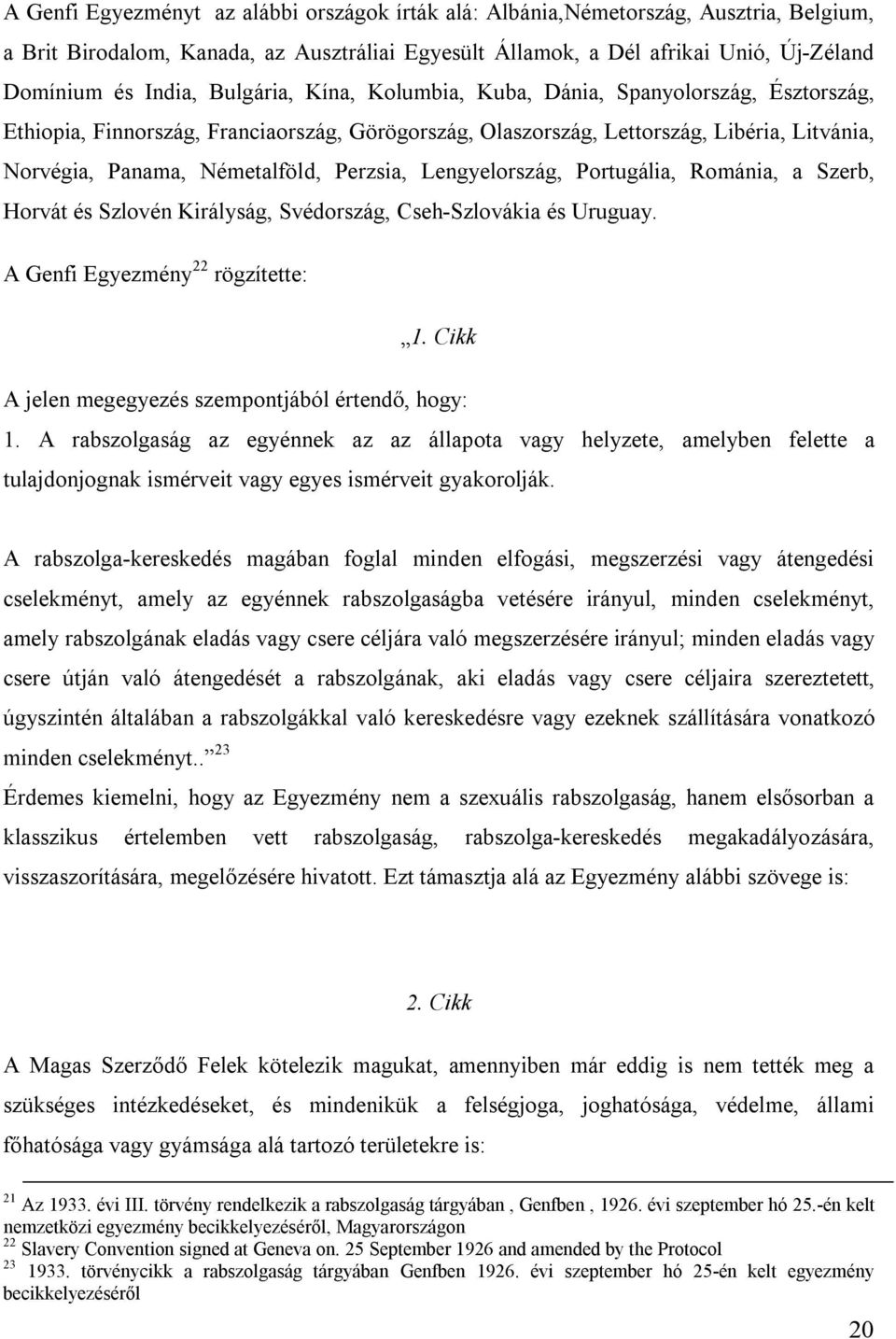 A Genfi Egyezményt az alábbi országok írták alá: Albánia,Németország, Ausztria, Belgium, a Brit Birodalom, Kanada, az Ausztráliai Egyesült Államok, a Dél afrikai Unió, Új-Zéland Domínium és India, Bulgária, Kína, Kolumbia, Kuba, Dánia, Spanyolország, Észtország, Ethiopia, Finnország, Franciaország, Görögország, Olaszország, Lettország, Libéria, Litvánia, Norvégia, Panama, Németalföld, Perzsia, Lengyelország, Portugália, Románia, a Szerb, Horvát és Szlovén Királyság, Svédország, Cseh-Szlovákia és Uruguay.

A Genfi Egyezmény$^{22}$ rögzítette:

„1. Cikk

A jelen megegyezés szempontjából értendő, hogy:

1. A rabszolgaság az egyénnek az az állapota vagy helyzete, amelyben felette a tulajdonjognak ismérveit vagy egyes ismérveit gyakorolják.

A rabszolga-kereskedés magában foglal minden elfogási, megszerzési vagy átengedési cselekményt, amely az egyénnek rabszolgaságba vetésére irányul, minden cselekményt, amely rabszolgának eladás vagy csere céljára való megszerzésére irányul; minden eladás vagy csere útján való átengedését a rabszolgának, aki eladás vagy csere céljaira szereztetett, úgyszintén általában a rabszolgákkal való kereskedésre vagy ezeknek szállítására vonatkozó minden cselekményt..”$^{23}$

Érdemes kiemelni, hogy az Egyezmény nem a szexuális rabszolgaság, hanem elsősorban a klasszikus értelemben vett rabszolgaság, rabszolga-kereskedés megakadályozására, visszaszorítására, megelőzésére hivatott. Ezt támasztja alá az Egyezmény alábbi szövege is:

2. Cikk

A Magas Szerződő Felek kötelezik magukat, amennyiben már eddig is nem tették meg a szükséges intézkedéseket, és mindenikük a felségjoga, joghatósága, védelme, állami főhatósága vagy gyámsága alá tartozó területekre is:

$^{21}$ Az 1933. évi III. törvény rendelkezik a rabszolgaság tárgyában , Genfben , 1926. évi szeptember hó 25.-én kelt nemzetközi egyezmény becikkelyezéséről, Magyarországon
$^{22}$ Slavery Convention signed at Geneva on. 25 September 1926 and amended by the Protocol
$^{23}$ 1933. törvénycikk a rabszolgaság tárgyában Genfben 1926. évi szeptember hó 25-én kelt egyezmény becikkelyezéséről

20